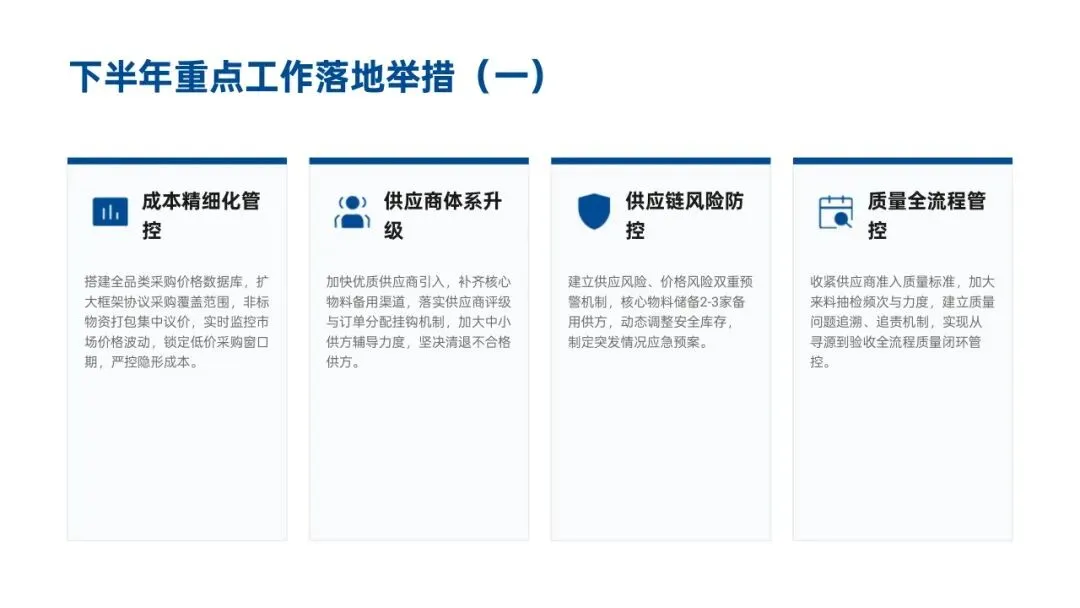 下半年重点工作落地举措（一）

成本精细化管控

搭建全品类采购价格数据库，扩大框架协议采购覆盖范围，非标物资打包集中议价，实时监控市场价格波动，锁定低价采购窗口期，严控隐形成本。

供应商体系升级

加快优质供应商引入，补齐核心物料备用渠道，落实供应商评级与订单分配挂钩机制，加大中小供方辅导力度，坚决清退不合格供方。

供应链风险防控

建立供应风险、价格风险双重预警机制，核心物料储备2-3家备用供方，动态调整安全库存，制定突发情况应急预案。

质量全流程管控

收紧供应商准入质量标准，加大来料抽检频次与力度，建立质量问题追溯、追责机制，实现从寻源到验收全流程质量闭环管控。